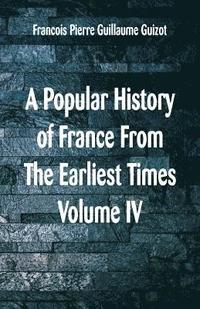 Francois Pierre Guillaume Guizot

A Popular History of France From The Earliest Times Volume IV